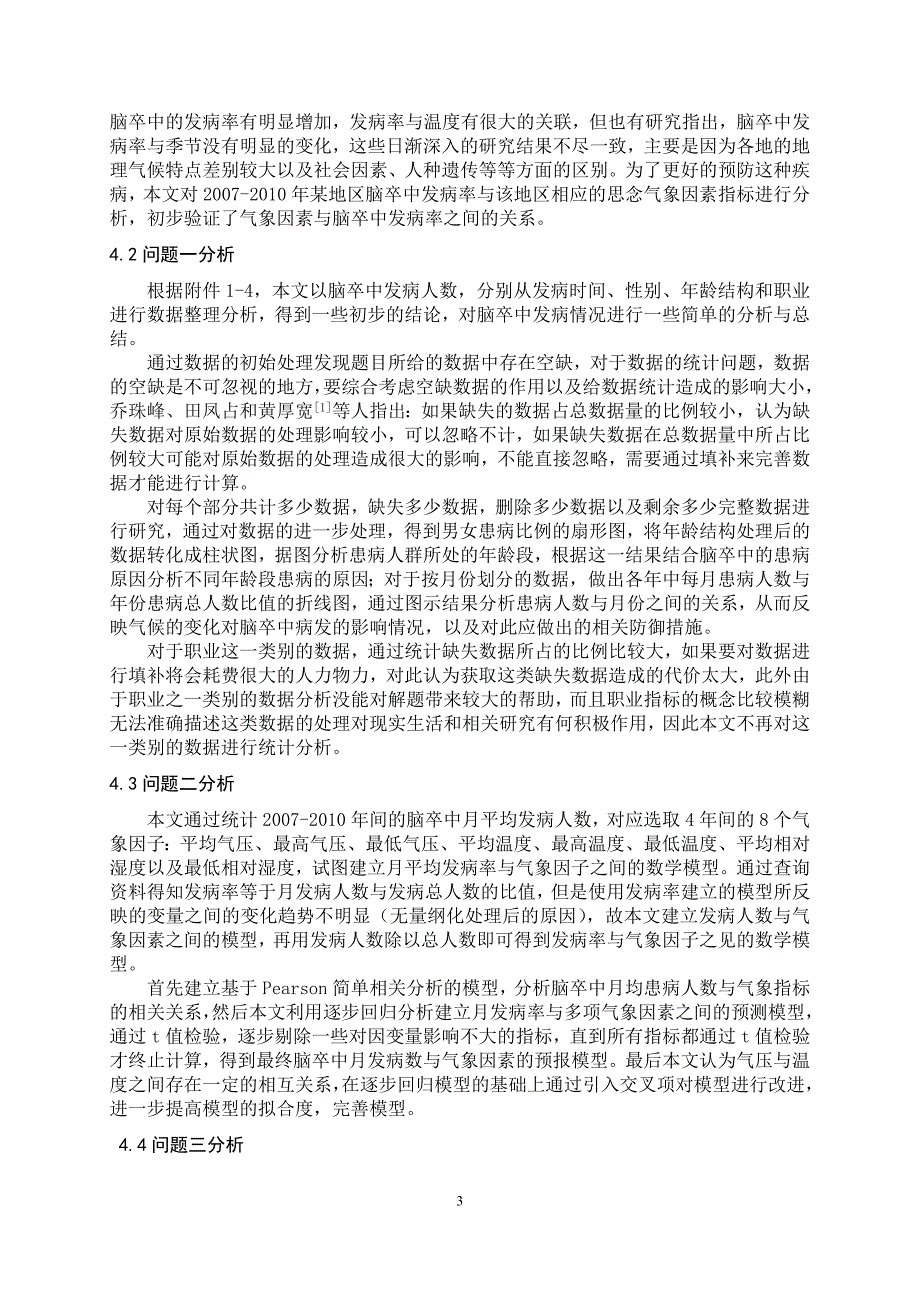 脑卒中的发病率有明显增加，发病率与温度有很大的关联，但也有研究指出，脑卒中发病率与季节没有明显的变化，这些日渐深入的研究结果不尽一致，主要是因为各地的地理气候特点差别较大以及社会因素、人种遗传等等方面的区别。为了更好的预防这种疾病，本文对 2007-2010 年某地区脑卒中发病率与该地区相应的思念气象因素指标进行分析，初步验证了气象因素与脑卒中发病率之间的关系。

4.2 问题一分析

根据附件 1-4，本文以脑卒中发病人数，分别从发病时间、性别、年龄结构和职业进行数据整理分析，得到一些初步的结论，对脑卒中发病情况进行一些简单的分析与总结。

通过数据的初始处理发现题目所给的数据中存在空缺，对于数据的统计问题，数据的空缺是不可忽视的地方，要综合考虑空缺数据的作用以及给数据统计造成的影响大小，乔珠峰、田凤占和黄厚宽$^{[1]}$等人指出：如果缺失的数据占总数据量的比例较小，认为缺失数据对原始数据的处理影响较小，可以忽略不计，如果缺失数据在总数据量中所占比例较大可能对原始数据的处理造成很大的影响，不能直接忽略，需要通过填补来完善数据才能进行计算。

对每个部分共计多少数据，缺失多少数据，删除多少数据以及剩余多少完整数据进行研究，通过对数据的进一步处理，得到男女患病比例的扇形图，将年龄结构处理后的数据转化成柱状图，据图分析患病人群所处的年龄段，根据这一结果结合脑卒中的患病原因分析不同年龄段患病的原因；对于按月份划分的数据，做出各年中每月患病人数与年份患病总人数比值的折线图，通过图示结果分析患病人数与月份之间的关系，从而反映气候的变化对脑卒中病发的影响情况，以及对此应做出的相关防御措施。

对于职业这一类别的数据，通过统计缺失数据所占的比例比较大，如果要对数据进行填补将会耗费很大的人力物力，对此认为获取这类缺失数据造成的代价太大，此外由于职业之一类别的数据分析没能对解题带来较大的帮助，而且职业指标的概念比较模糊无法准确描述这类数据的处理对现实生活和相关研究有何积极作用，因此本文不再对这一类别的数据进行统计分析。

4.3 问题二分析

本文通过统计 2007-2010 年间的脑卒中月平均发病人数，对应选取 4 年间的 8 个气象因子：平均气压、最高气压、最低气压、平均温度、最高温度、最低温度、平均相对湿度以及最低相对湿度，试图建立月平均发病率与气象因子之间的数学模型。通过查询资料得知发病率等于月发病人数与发病总人数的比值，但是使用发病率建立的模型所反映的变量之间的变化趋势不明显（无量纲化处理后的原因），故本文建立发病人数与气象因素之间的模型，再用发病人数除以总人数即可得到发病率与气象因子之见的数学模型。

首先建立基于 Pearson 简单相关分析的模型，分析脑卒中月均患病人数与气象指标的相关关系，然后本文利用逐步回归分析建立月发病率与多项气象因素之间的预测模型，通过 t 值检验，逐步剔除一些对因变量影响不大的指标，直到所有指标都通过 t 值检验才终止计算，得到最终脑卒中月发病数与气象因素的预报模型。最后本文认为气压与温度之间存在一定的相互关系，在逐步回归模型的基础上通过引入交叉项对模型进行改进，进一步提高模型的拟合度，完善模型。

4.4 问题三分析

3